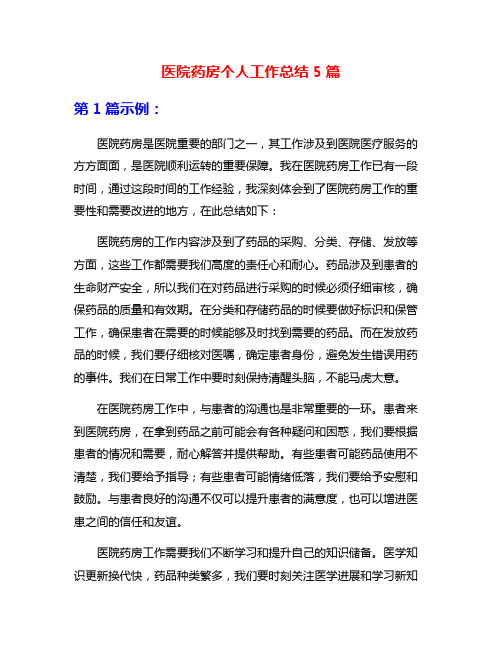 医院药房个人工作总结 5 篇

第 1 篇示例：

医院药房是医院重要的部门之一，其工作涉及到医院医疗服务的方方面面，是医院顺利运转的重要保障。我在医院药房工作已有一段时间，通过这段时间的工作经验，我深刻体会到了医院药房工作的重要性和需要改进的地方，在此总结如下：

医院药房的工作内容涉及到了药品的采购、分类、存储、发放等方面，这些工作都需要我们高度的责任心和耐心。药品涉及到患者的生命财产安全，所以我们在对药品进行采购的时候必须仔细审核，确保药品的质量和有效期。在分类和存储药品的时候要做好标识和保管工作，确保患者在需要的时候能够及时找到需要的药品。而在发放药品的时候，我们要仔细核对医嘱，确定患者身份，避免发生错误用药的事件。我们在日常工作中要时刻保持清醒头脑，不能马虎大意。

在医院药房工作中，与患者的沟通也是非常重要的一环。患者来到医院药房，在拿到药品之前可能会有各种疑问和困惑，我们要根据患者的情况和需要，耐心解答并提供帮助。有些患者可能药品使用不清楚，我们要给予指导；有些患者可能情绪低落，我们要给予安慰和鼓励。与患者良好的沟通不仅可以提升患者的满意度，也可以增进医患之间的信任和友谊。

医院药房工作需要我们不断学习和提升自己的知识储备。医学知识更新换代快，药品种类繁多，我们要时刻关注医学进展和学习新知